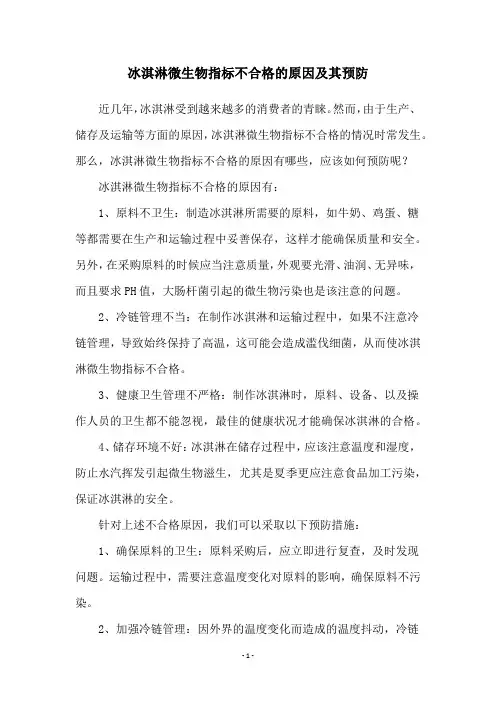 冰淇淋微生物指标不合格的原因及其预防

近几年,冰淇淋受到越来越多的消费者的青睐。然而,由于生产、储存及运输等方面的原因,冰淇淋微生物指标不合格的情况时常发生。那么,冰淇淋微生物指标不合格的原因有哪些,应该如何预防呢?

冰淇淋微生物指标不合格的原因有:

1、原料不卫生:制造冰淇淋所需要的原料,如牛奶、鸡蛋、糖等都需要在生产和运输过程中妥善保存,这样才能确保质量和安全。另外,在采购原料的时候应当注意质量,外观要光滑、油润、无异味,而且要求PH值,大肠杆菌引起的微生物污染也是该注意的问题。

2、冷链管理不当:在制作冰淇淋和运输过程中,如果不注意冷链管理,导致始终保持了高温,这可能会造成滥伐细菌,从而使冰淇淋微生物指标不合格。

3、健康卫生管理不严格:制作冰淇淋时,原料、设备、以及操作人员的卫生都不能忽视,最佳的健康状况才能确保冰淇淋的合格。

4、储存环境不好:冰淇淋在储存过程中,应该注意温度和湿度,防止水汽挥发引起微生物滋生,尤其是夏季更应注意食品加工污染,保证冰淇淋的安全。

针对上述不合格原因,我们可以采取以下预防措施:

1、确保原料的卫生:原料采购后,应立即进行复查,及时发现问题。运输过程中,需要注意温度变化对原料的影响,确保原料不污染。

2、加强冷链管理:因外界的温度变化而造成的温度抖动,冷链

-1-